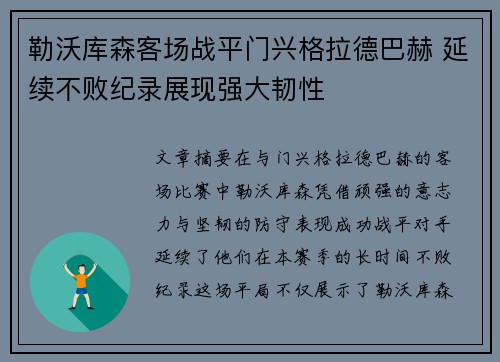 勒沃库森客场战平门兴格拉德巴赫 延续不败纪录展现强大韧性

文章摘要在与门兴格拉德巴赫的客场比赛中勒沃库森凭借顽强的意志力与坚韧的防守表现成功战平对手延续了他们在本赛季的长时间不败纪录这场平局不仅展示了勒沃库森